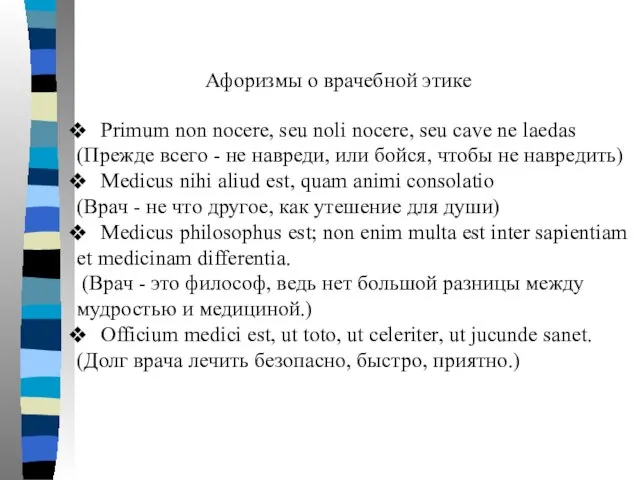 Афоризмы о врачебной этике

❖ Primum non nocere, seu noli nocere, seu cave ne laedas
(Прежде всего - не навреди, или бойся, чтобы не навредить)
❖ Medicus nihi aliud est, quam animi consolatio
(Врач - не что другое, как утешение для души)
❖ Medicus philosophus est; non enim multa est inter sapientiam et medicinam differentia.
(Врач - это философ, ведь нет большой разницы между мудростью и медициной.)
❖ Officium medici est, ut toto, ut celeriter, ut jucunde sanet.
(Долг врача лечить безопасно, быстро, приятно.)